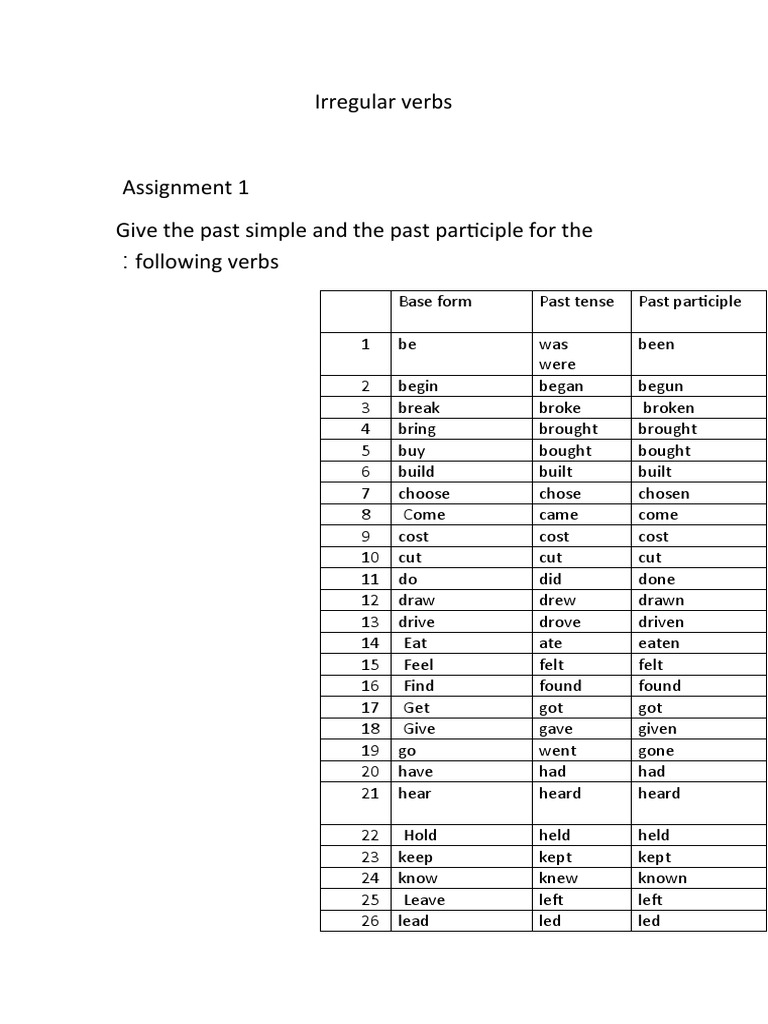 Irregular verbs

Assignment 1

Give the past simple and the past participle for the
: following verbs

| | Base form | Past tense | Past participle |
|---|---|---|---|
| 1 | be | was were | been |
| 2 | begin | began | begun |
| 3 | break | broke | broken |
| 4 | bring | brought | brought |
| 5 | buy | bought | bought |
| 6 | build | built | built |
| 7 | choose | chose | chosen |
| 8 | Come | came | come |
| 9 | cost | cost | cost |
| 10 | cut | cut | cut |
| 11 | do | did | done |
| 12 | draw | drew | drawn |
| 13 | drive | drove | driven |
| 14 | Eat | ate | eaten |
| 15 | Feel | felt | felt |
| 16 | Find | found | found |
| 17 | Get | got | got |
| 18 | Give | gave | given |
| 19 | go | went | gone |
| 20 | have | had | had |
| 21 | hear | heard | heard |
| 22 | Hold | held | held |
| 23 | keep | kept | kept |
| 24 | know | knew | known |
| 25 | Leave | left | left |
| 26 | lead | led | led |